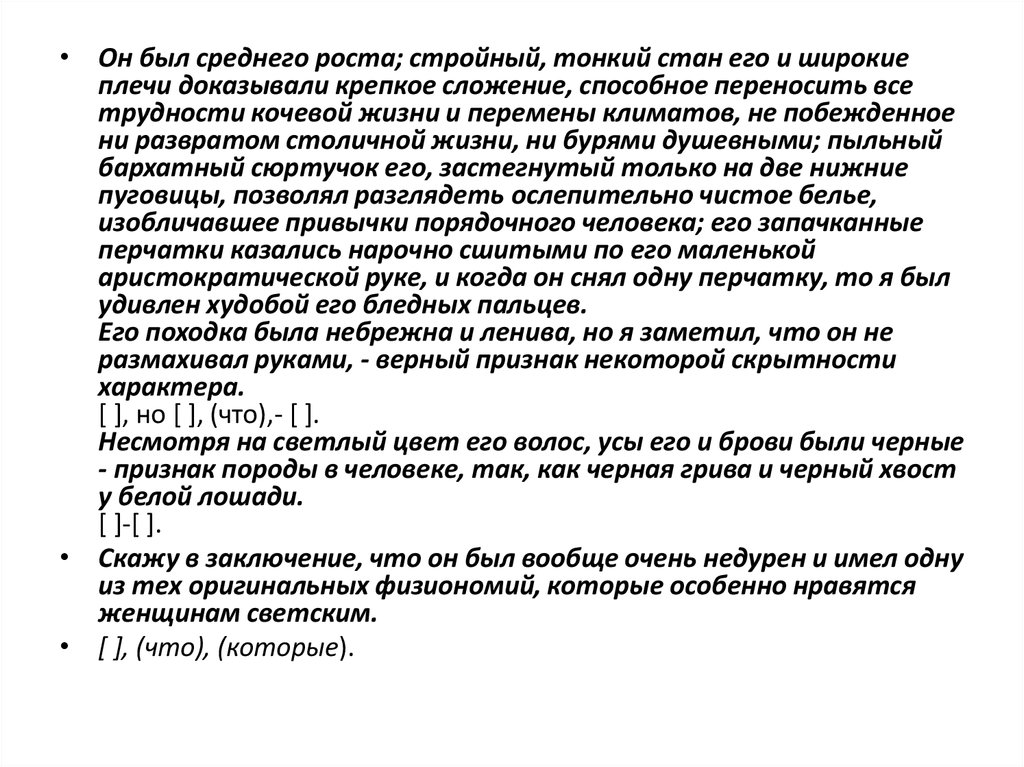 • Он был среднего роста; стройный, тонкий стан его и широкие плечи доказывали крепкое сложение, способное переносить все трудности кочевой жизни и перемены климатов, не побежденное ни развратом столичной жизни, ни бурями душевными; пыльный бархатный сюртучок его, застегнутый только на две нижние пуговицы, позволял разглядеть ослепительно чистое белье, изобличавшее привычки порядочного человека; его запачканные перчатки казались нарочно сшитыми по его маленькой аристократической руке, и когда он снял одну перчатку, то я был удивлен худобой его бледных пальцев.
Его походка была небрежна и ленива, но я заметил, что он не размахивал руками, - верный признак некоторой скрытности характера.
[ ], но [ ], (что),- [ ].
Несмотря на светлый цвет его волос, усы его и брови были черные - признак породы в человеке, так, как черная грива и черный хвост у белой лошади.
[ ]-[ ].

• Скажу в заключение, что он был вообще очень недурен и имел одну из тех оригинальных физиономий, которые особенно нравятся женщинам светским.

• [ ], (что), (которые).